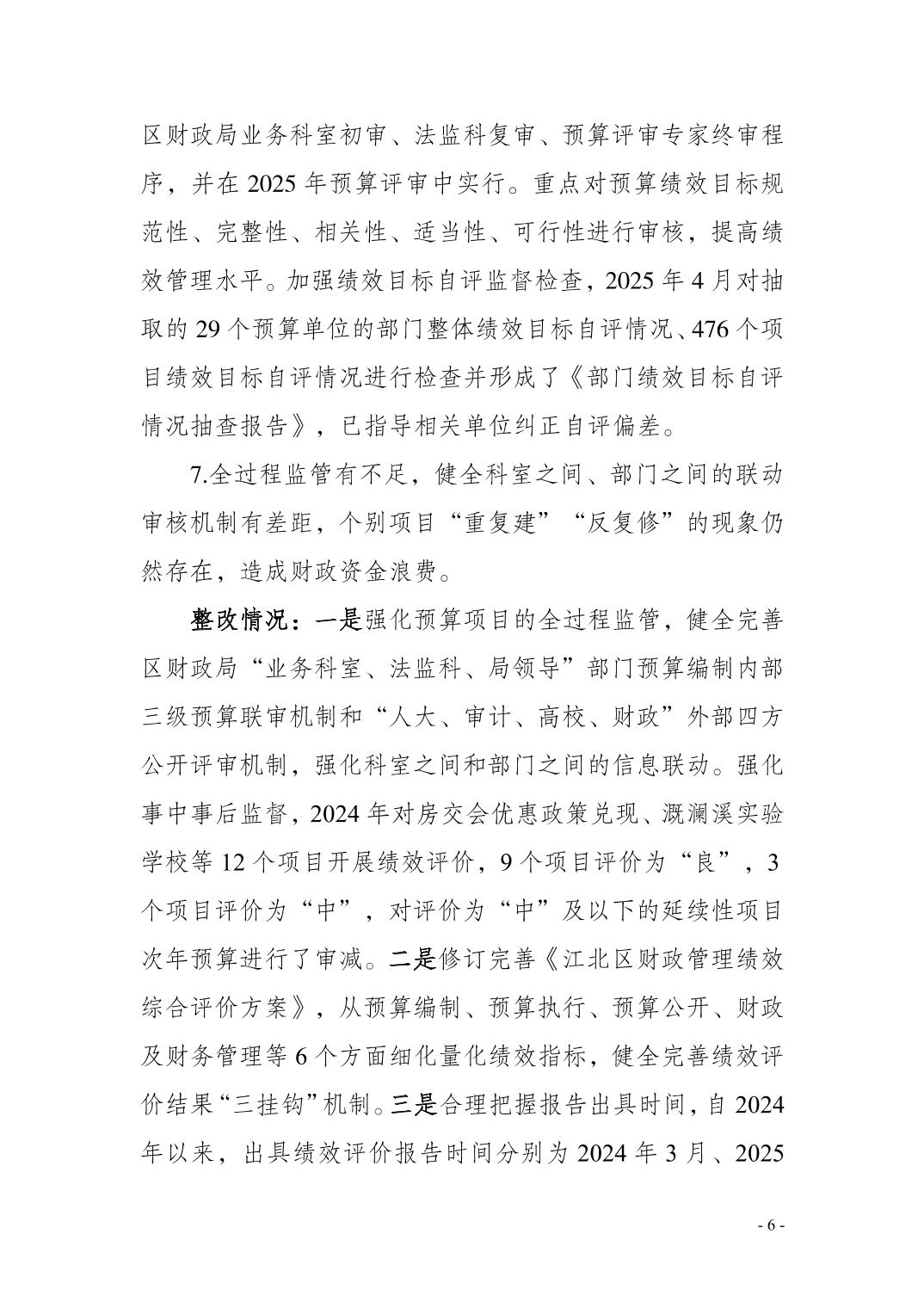 区财政局业务科室初审、法监科复审、预算评审专家终审程序，并在 2025 年预算评审中实行。重点对预算绩效目标规范性、完整性、相关性、适当性、可行性进行审核，提高绩效管理水平。加强绩效目标自评监督检查，2025 年 4 月对抽取的 29 个预算单位的部门整体绩效目标自评情况、476 个项目绩效目标自评情况进行检查并形成了《部门绩效目标自评情况抽查报告》，已指导相关单位纠正自评偏差。

7.全过程监管有不足，健全科室之间、部门之间的联动审核机制有差距，个别项目“重复建”“反复修”的现象仍然存在，造成财政资金浪费。

整改情况：一是强化预算项目的全过程监管，健全完善区财政局“业务科室、法监科、局领导”部门预算编制内部三级预算联审机制和“人大、审计、高校、财政”外部四方公开评审机制，强化科室之间和部门之间的信息联动。强化事中事后监督，2024 年对房交会优惠政策兑现、溉澜溪实验学校等 12 个项目开展绩效评价，9 个项目评价为“良”，3 个项目评价为“中”，对评价为“中”及以下的延续性项目次年预算进行了审减。二是修订完善《江北区财政管理绩效综合评价方案》，从预算编制、预算执行、预算公开、财政及财务管理等 6 个方面细化量化绩效指标，健全完善绩效评价结果“三挂钩”机制。三是合理把握报告出具时间，自 2024 年以来，出具绩效评价报告时间分别为 2024 年 3 月、2025

- 6 -